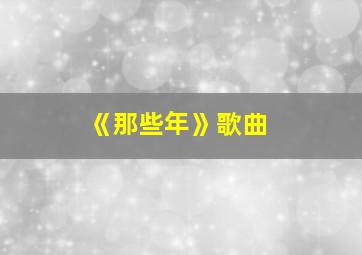 《那些年》歌曲